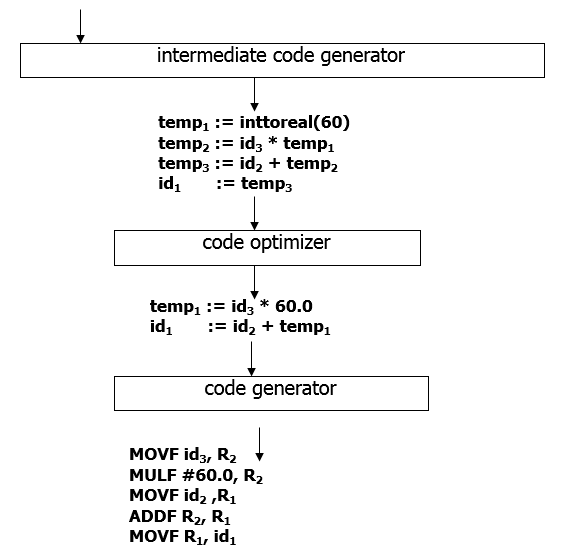 intermediate code generator

$temp_1$ := inttoreal(60)
$temp_2$ := $id_3$ * $temp_1$
$temp_3$ := $id_2$ + $temp_2$
$id_1$ := $temp_3$

code optimizer

$temp_1$ := $id_3$ * 60.0
$id_1$ := $id_2$ + $temp_1$

code generator

MOVF $id_3$, $R_2$
MULF #60.0, $R_2$
MOVF $id_2$ ,$R_1$
ADDF $R_2$, $R_1$
MOVF $R_1$, $id_1$